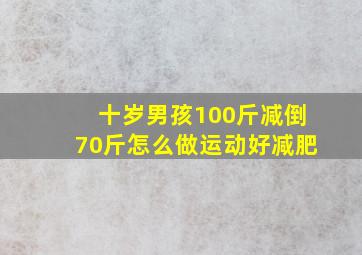 十岁男孩100斤减倒70斤怎么做运动好减肥